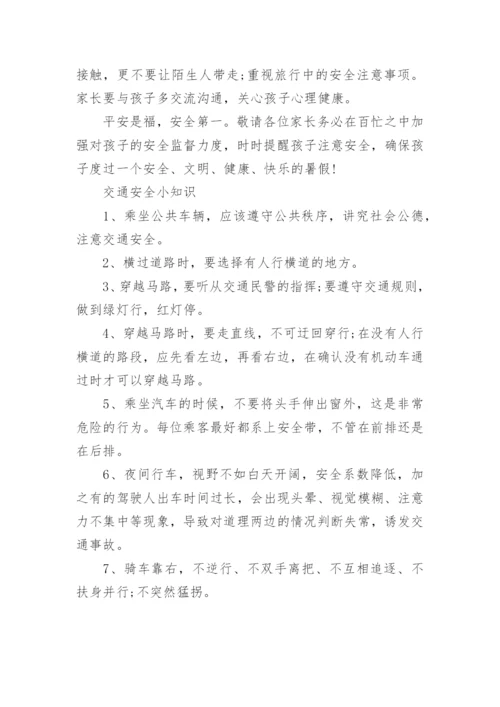 接触，更不要让陌生人带走;重视旅行中的安全注意事项。家长要与孩子多交流沟通，关心孩子心理健康。

平安是福，安全第一。敬请各位家长务必在百忙之中加强对孩子的安全监督力度，时时提醒孩子注意安全，确保孩子度过一个安全、文明、健康、快乐的暑假!

交通安全小知识

1、乘坐公共车辆，应该遵守公共秩序，讲究社会公德，注意交通安全。

2、横过道路时，要选择有人行横道的地方。

3、穿越马路，要听从交通民警的指挥;要遵守交通规则，做到绿灯行，红灯停。

4、穿越马路时，要走直线，不可迂回穿行;在没有人行横道的路段，应先看左边，再看右边，在确认没有机动车通过时才可以穿越马路。

5、乘坐汽车的时候，不要将头手伸出窗外，这是非常危险的行为。每位乘客最好都系上安全带，不管在前排还是在后排。

6、夜间行车，视野不如白天开阔，安全系数降低，加之有的驾驶人出车时间过长，会出现头晕、视觉模糊、注意力不集中等现象，导致对道理两边的情况判断失常，诱发交通事故。

7、骑车靠右，不逆行、不双手离把、不互相追逐、不扶身并行;不突然猛拐。